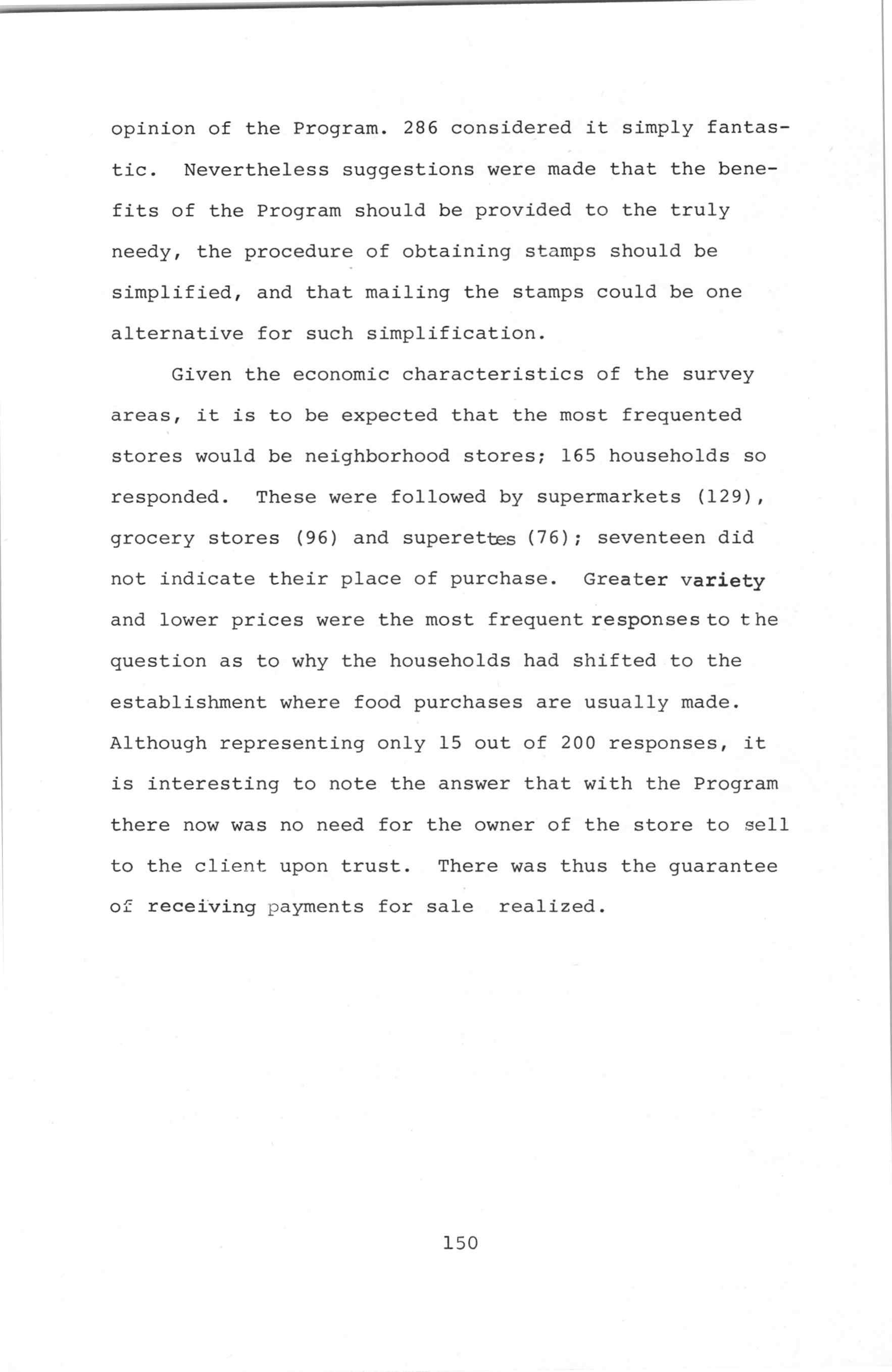 opinion of the Program. 286 considered it simply fantastic. Nevertheless suggestions were made that the benefits of the Program should be provided to the truly needy, the procedure of obtaining stamps should be simplified, and that mailing the stamps could be one alternative for such simplification.

Given the economic characteristics of the survey areas, it is to be expected that the most frequented stores would be neighborhood stores; 165 households so responded. These were followed by supermarkets (129), grocery stores (96) and superettes (76); seventeen did not indicate their place of purchase. Greater variety and lower prices were the most frequent responses to the question as to why the households had shifted to the establishment where food purchases are usually made. Although representing only 15 out of 200 responses, it is interesting to note the answer that with the Program there now was no need for the owner of the store to sell to the client upon trust. There was thus the guarantee of receiving payments for sale realized.

150